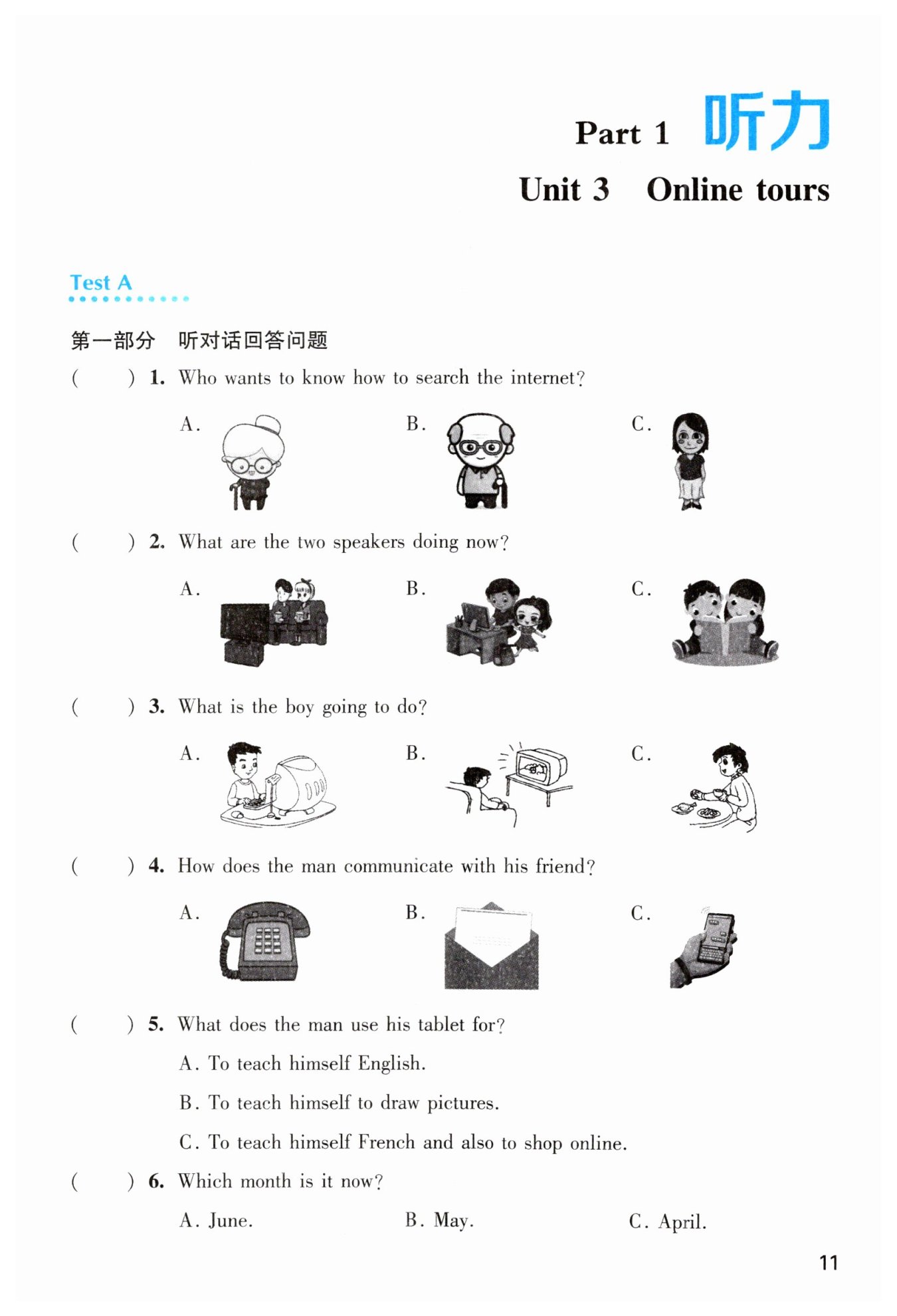 Part 1 听力

Unit 3 Online tours

Test A

第一部分 听对话回答问题

( ) 1. Who wants to know how to search the internet?

A. B. C.

( ) 2. What are the two speakers doing now?

A. B. C.

( ) 3. What is the boy going to do?

A. B. C.

( ) 4. How does the man communicate with his friend?

A. B. C.

( ) 5. What does the man use his tablet for?

A. To teach himself English.

B. To teach himself to draw pictures.

C. To teach himself French and also to shop online.

( ) 6. Which month is it now?

A. June. B. May. C. April.

11